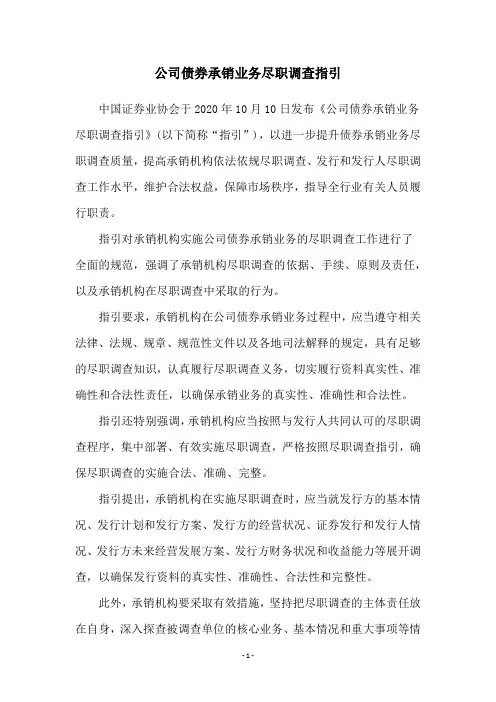 公司债券承销业务尽职调查指引

中国证券业协会于2020年10月10日发布《公司债券承销业务尽职调查指引》(以下简称“指引”)，以进一步提升债券承销业务尽职调查质量，提高承销机构依法依规尽职调查、发行和发行人尽职调查工作水平，维护合法权益，保障市场秩序，指导全行业有关人员履行职责。

指引对承销机构实施公司债券承销业务的尽职调查工作进行了全面的规范，强调了承销机构尽职调查的依据、手续、原则及责任，以及承销机构在尽职调查中采取的行为。

指引要求，承销机构在公司债券承销业务过程中，应当遵守相关法律、法规、规章、规范性文件以及各地司法解释的规定，具有足够的尽职调查知识，认真履行尽职调查义务，切实履行资料真实性、准确性和合法性责任，以确保承销业务的真实性、准确性和合法性。

指引还特别强调，承销机构应当按照与发行人共同认可的尽职调查程序，集中部署、有效实施尽职调查，严格按照尽职调查指引，确保尽职调查的实施合法、准确、完整。

指引提出，承销机构在实施尽职调查时，应当就发行方的基本情况、发行计划和发行方案、发行方的经营状况、证券发行和发行人情况、发行方未来经营发展方案、发行方财务状况和收益能力等展开调查，以确保发行资料的真实性、准确性、合法性和完整性。

此外，承销机构要采取有效措施，坚持把尽职调查的主体责任放在自身，深入探查被调查单位的核心业务、基本情况和重大事项等情

- 1 -